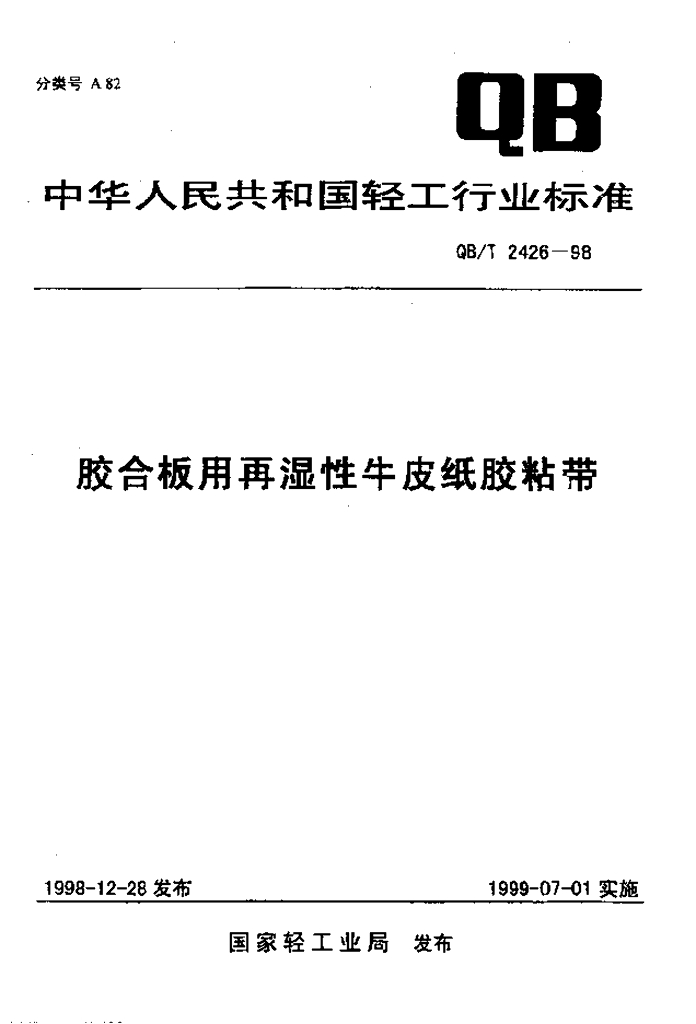 分类号 A 82

QB

中华人民共和国轻工行业标准

QB/T 2426—98

胶合板用再湿性牛皮纸胶粘带

1998-12-28 发布

1999-07-01 实施

国家轻工业局 发布